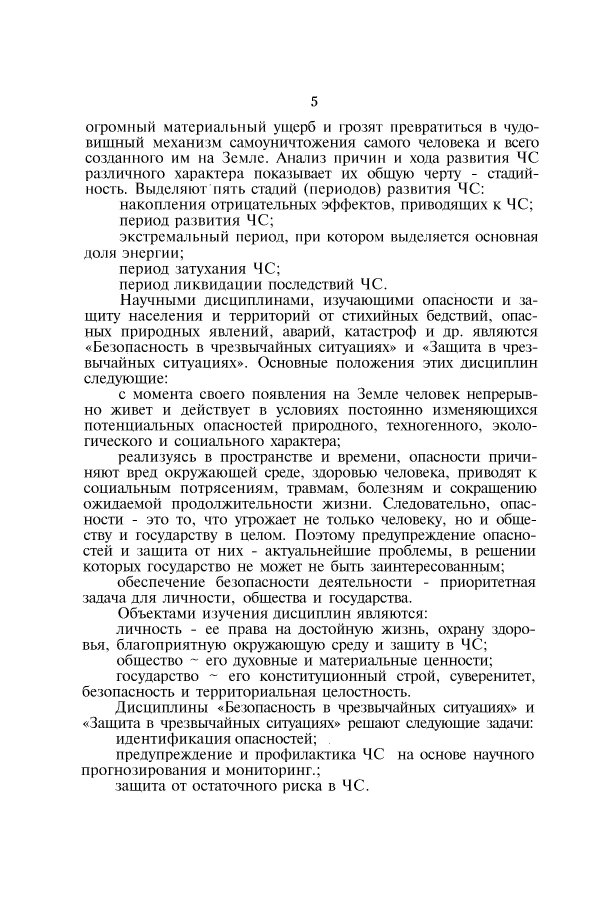 5

огромный материальный ущерб и грозят превратиться в чудовищный механизм самоуничтожения самого человека и всего созданного им на Земле. Анализ причин и хода развития ЧС различного характера показывает их общую черту - стадийность. Выделяют пять стадий (периодов) развития ЧС:

накопления отрицательных эффектов, приводящих к ЧС;

период развития ЧС;

экстремальный период, при котором выделяется основная доля энергии;

период затухания ЧС;

период ликвидации последствий ЧС.

Научными дисциплинами, изучающими опасности и защиту населения и территорий от стихийных бедствий, опасных природных явлений, аварий, катастроф и др. являются «Безопасность в чрезвычайных ситуациях» и «Защита в чрезвычайных ситуациях». Основные положения этих дисциплин следующие:

с момента своего появления на Земле человек непрерывно живет и действует в условиях постоянно изменяющихся потенциальных опасностей природного, техногенного, экологического и социального характера;

реализуясь в пространстве и времени, опасности причиняют вред окружающей среде, здоровью человека, приводят к социальным потрясениям, травмам, болезням и сокращению ожидаемой продолжительности жизни. Следовательно, опасности - это то, что угрожает не только человеку, но и обществу и государству в целом. Поэтому предупреждение опасностей и защита от них - актуальнейшие проблемы, в решении которых государство не может не быть заинтересованным;

обеспечение безопасности деятельности - приоритетная задача для личности, общества и государства.

Объектами изучения дисциплин являются:

личность - ее права на достойную жизнь, охрану здоровья, благоприятную окружающую среду и защиту в ЧС;

общество ~ его духовные и материальные ценности;

государство ~ его конституционный строй, суверенитет, безопасность и территориальная целостность.

Дисциплины «Безопасность в чрезвычайных ситуациях» и «Защита в чрезвычайных ситуациях» решают следующие задачи:

идентификация опасностей;

предупреждение и профилактика ЧС на основе научного прогнозирования и мониторинг.;

защита от остаточного риска в ЧС.